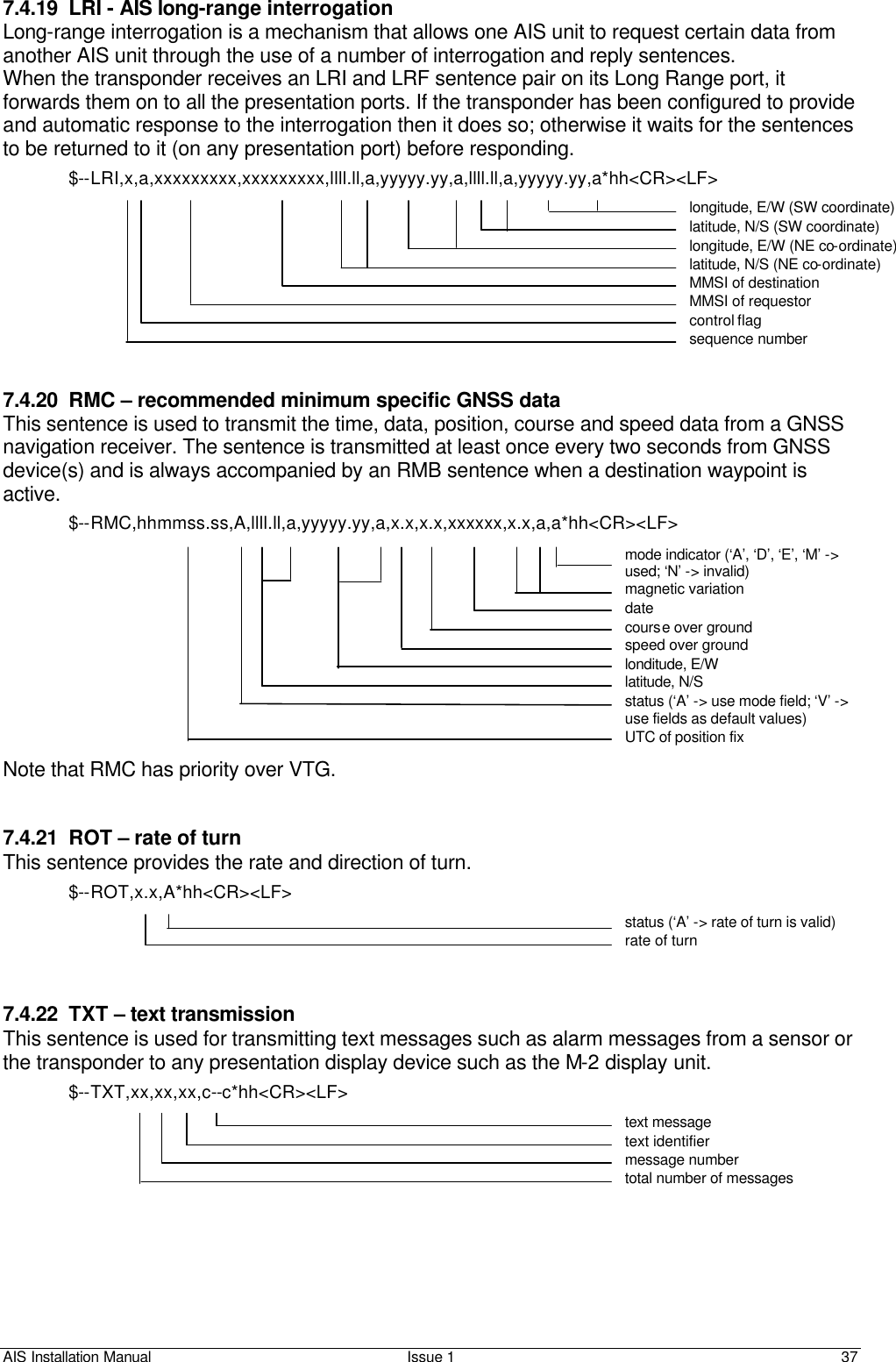 7.4.19 LRI - AIS long-range interrogation
Long-range interrogation is a mechanism that allows one AIS unit to request certain data from another AIS unit through the use of a number of interrogation and reply sentences.
When the transponder receives an LRI and LRF sentence pair on its Long Range port, it forwards them on to all the presentation ports. If the transponder has been configured to provide and automatic response to the interrogation then it does so; otherwise it waits for the sentences to be returned to it (on any presentation port) before responding.

$--LRI,x,a,xxxxxxxxx,xxxxxxxxx,llll.ll,a,yyyyy.yy,a,llll.ll,a,yyyyy.yy,a*hh<CR><LF>

longitude, E/W (SW coordinate)
latitude, N/S (SW coordinate)
longitude, E/W (NE co-ordinate)
latitude, N/S (NE co-ordinate)
MMSI of destination
MMSI of requestor
control flag
sequence number

7.4.20 RMC – recommended minimum specific GNSS data
This sentence is used to transmit the time, data, position, course and speed data from a GNSS navigation receiver. The sentence is transmitted at least once every two seconds from GNSS device(s) and is always accompanied by an RMB sentence when a destination waypoint is active.

$--RMC,hhmmss.ss,A,llll.ll,a,yyyyy.yy,a,x.x,x.x,xxxxxx,x.x,a,a*hh<CR><LF>

mode indicator (‘A’, ‘D’, ‘E’, ‘M’ -> used; ‘N’ -> invalid)
magnetic variation
date
course over ground
speed over ground
londitude, E/W
latitude, N/S
status (‘A’ -> use mode field; ‘V’ -> use fields as default values)
UTC of position fix

Note that RMC has priority over VTG.

7.4.21 ROT – rate of turn
This sentence provides the rate and direction of turn.

$--ROT,x.x,A*hh<CR><LF>

status (‘A’ -> rate of turn is valid)
rate of turn

7.4.22 TXT – text transmission
This sentence is used for transmitting text messages such as alarm messages from a sensor or the transponder to any presentation display device such as the M-2 display unit.

$--TXT,xx,xx,xx,c--c*hh<CR><LF>

text message
text identifier
message number
total number of messages

AIS Installation Manual
Issue 1
37